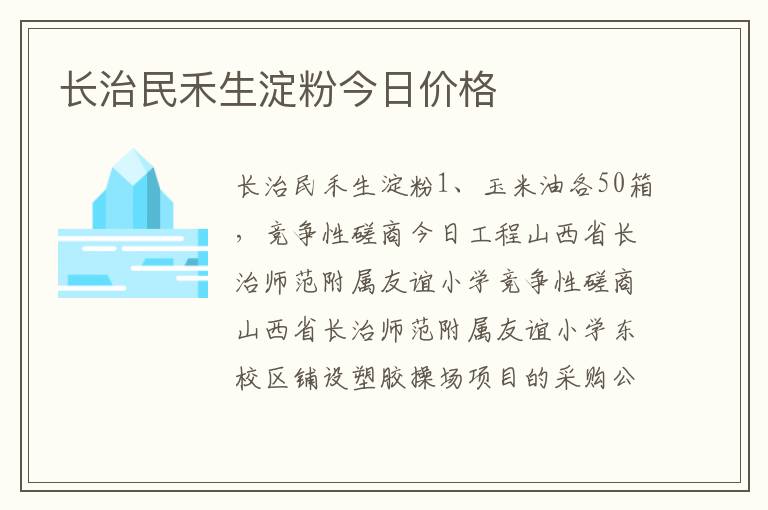 长治民禾生淀粉今日价格

长治民禾生淀粉1、玉米油各50箱，竞争性磋商今日工程山西省长治师范附属友谊小学竞争性磋商山西省长治师范附属友谊小学东校区铺设塑胶操场项目的采购公